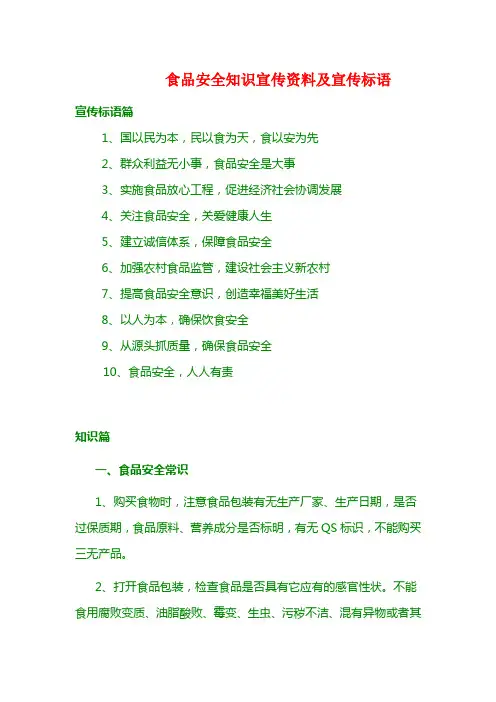 食品安全知识宣传资料及宣传标语

宣传标语篇

1、国以民为本，民以食为天，食以安为先

2、群众利益无小事，食品安全是大事

3、实施食品放心工程，促进经济社会协调发展

4、关注食品安全，关爱健康人生

5、建立诚信体系，保障食品安全

6、加强农村食品监管，建设社会主义新农村

7、提高食品安全意识，创造幸福美好生活

8、以人为本，确保饮食安全

9、从源头抓质量，确保食品安全

10、食品安全，人人有责

知识篇

一、食品安全常识

1、购买食物时，注意食品包装有无生产厂家、生产日期，是否过保质期，食品原料、营养成分是否标明，有无 QS 标识，不能购买三无产品。

2、打开食品包装，检查食品是否具有它应有的感官性状。不能食用腐败变质、油脂酸败、霉变、生虫、污秽不洁、混有异物或者其